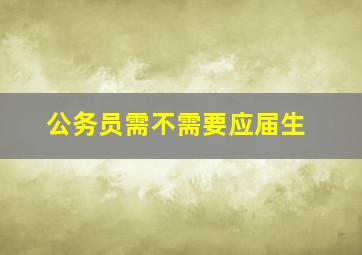 公务员需不需要应届生